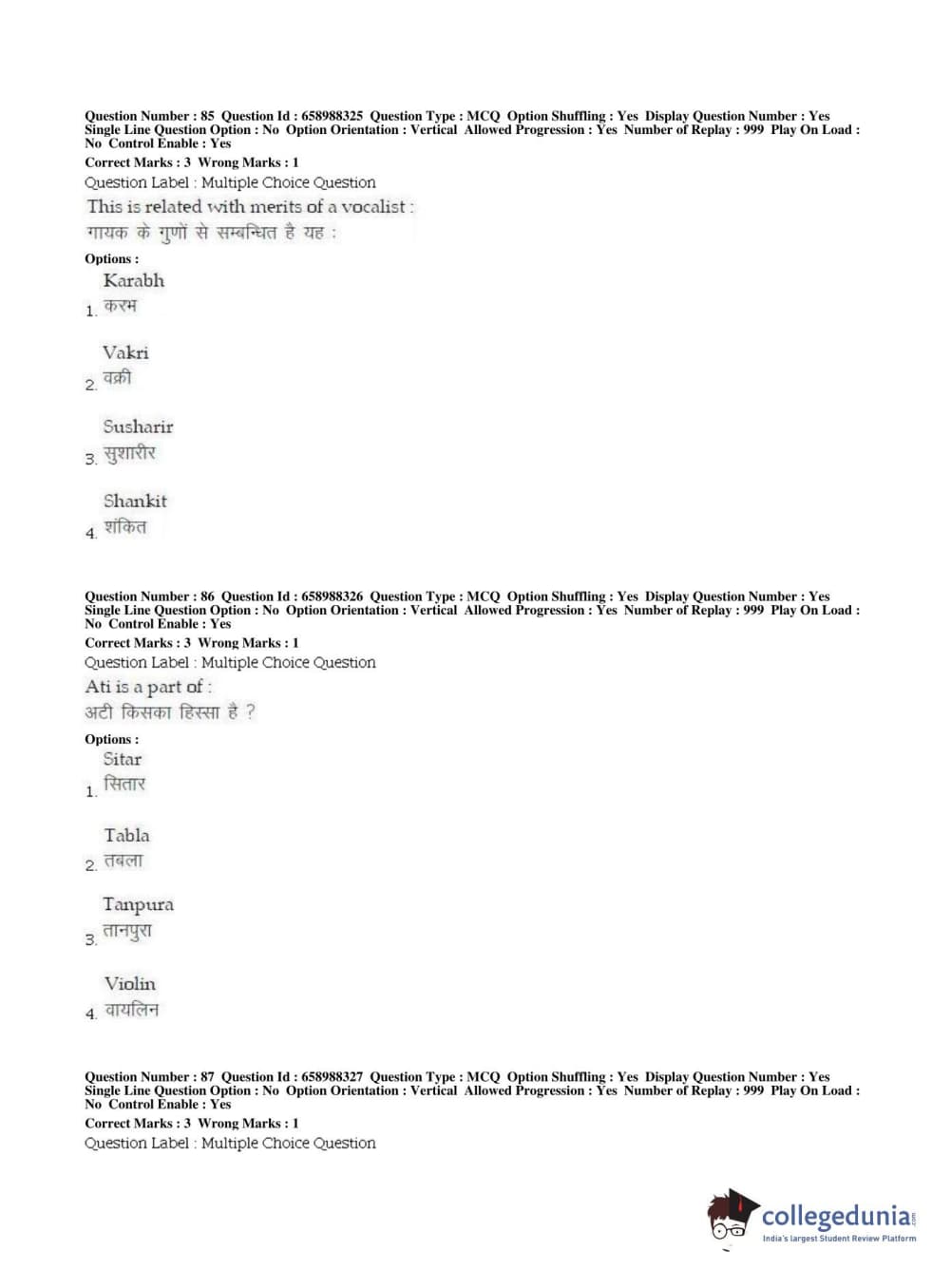 Question Number : 85 Question Id : 658988325 Question Type : MCQ Option Shuffling : Yes Display Question Number : Yes Single Line Question Option : No Option Orientation : Vertical Allowed Progression : Yes Number of Replay : 999 Play On Load : No Control Enable : Yes
Correct Marks : 3 Wrong Marks : 1
Question Label : Multiple Choice Question
This is related with merits of a vocalist :
गायक के गुणों से सम्बन्धित है यह :
Options :
1. Karabh
करभ
2. Vakri
वक्री
3. Susharir
सुशारीर
4. Shankit
शंकित

Question Number : 86 Question Id : 658988326 Question Type : MCQ Option Shuffling : Yes Display Question Number : Yes Single Line Question Option : No Option Orientation : Vertical Allowed Progression : Yes Number of Replay : 999 Play On Load : No Control Enable : Yes
Correct Marks : 3 Wrong Marks : 1
Question Label : Multiple Choice Question
Ati is a part of :
अटी किसका हिस्सा है ?
Options :
1. Sitar
सितार
2. Tabla
तबला
3. Tanpura
तानपुरा
4. Violin
वायलिन

Question Number : 87 Question Id : 658988327 Question Type : MCQ Option Shuffling : Yes Display Question Number : Yes Single Line Question Option : No Option Orientation : Vertical Allowed Progression : Yes Number of Replay : 999 Play On Load : No Control Enable : Yes
Correct Marks : 3 Wrong Marks : 1
Question Label : Multiple Choice Question

collegedunia.com
India's largest Student Review Platform